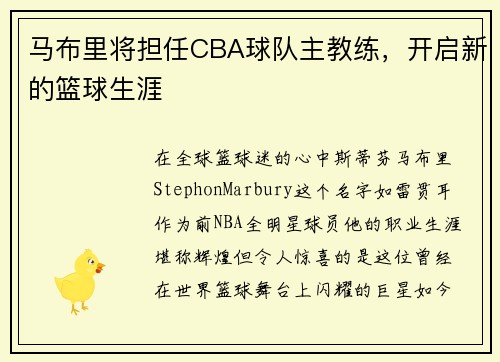 马布里将担任CBA球队主教练，开启新的篮球生涯

在全球篮球迷的心中斯蒂芬马布里StephonMarbury这个名字如雷贯耳作为前NBA全明星球员他的职业生涯堪称辉煌但令人惊喜的是这位曾经在世界篮球舞台上闪耀的巨星如今